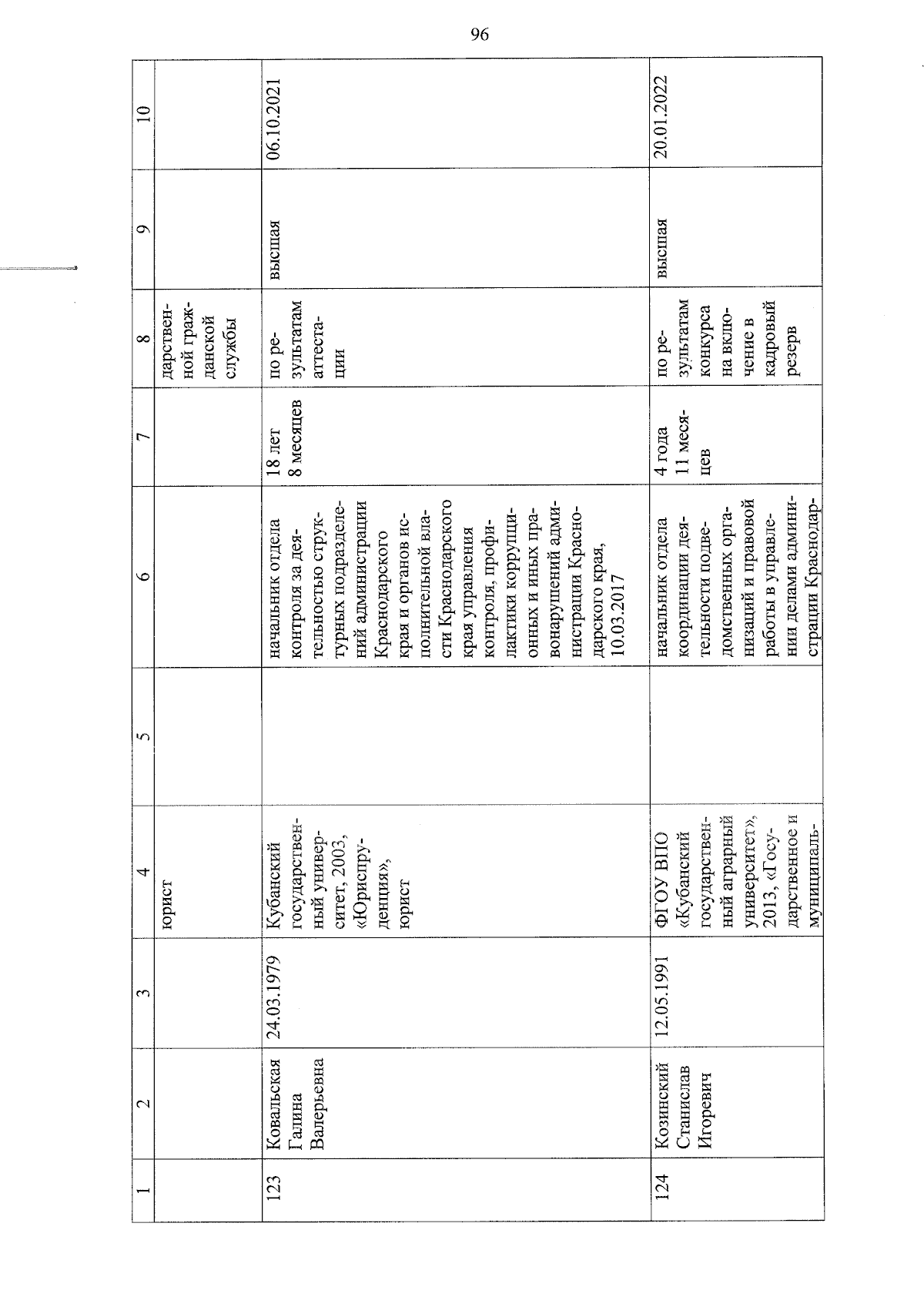 96

| 1 | 2 | 3 | 4 | 5 | 6 | 7 | 8 | 9 | 10 |
|---|---|---|---|---|---|---|---|---|---|
| | | | юрист | | | | дарственной гражданской службы | | |
| 123 | Ковальская Галина Валерьевна | 24.03.1979 | Кубанский государственный университет, 2003, «Юриспруденция», юрист | | начальник отдела контроля за деятельностью структурных подразделений администрации Краснодарского края и органов исполнительной власти Краснодарского края управления контроля, профилактики коррупционных и иных правонарушений администрации Краснодарского края, 10.03.2017 | 18 лет 8 месяцев | по результатам аттестации | высшая | 06.10.2021 |
| 124 | Козинский Станислав Игоревич | 12.05.1991 | ФГОУ ВПО «Кубанский государственный аграрный университет», 2013, «Государственное и муниципаль- | | начальник отдела координации деятельности подведомственных организаций и правовой работы в управлении делами администрации Краснодар- | 4 года 11 месяцев | по результатам конкурса на включение в кадровый резерв | высшая | 20.01.2022 |